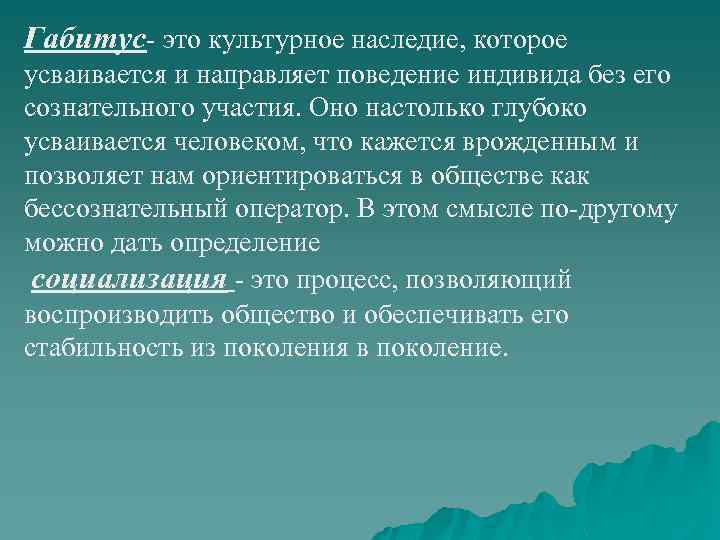 Габитус- это культурное наследие, которое усваивается и направляет поведение индивида без его сознательного участия. Оно настолько глубоко усваивается человеком, что кажется врожденным и позволяет нам ориентироваться в обществе как бессознательный оператор. В этом смысле по-другому можно дать определение

социализация - это процесс, позволяющий воспроизводить общество и обеспечивать его стабильность из поколения в поколение.